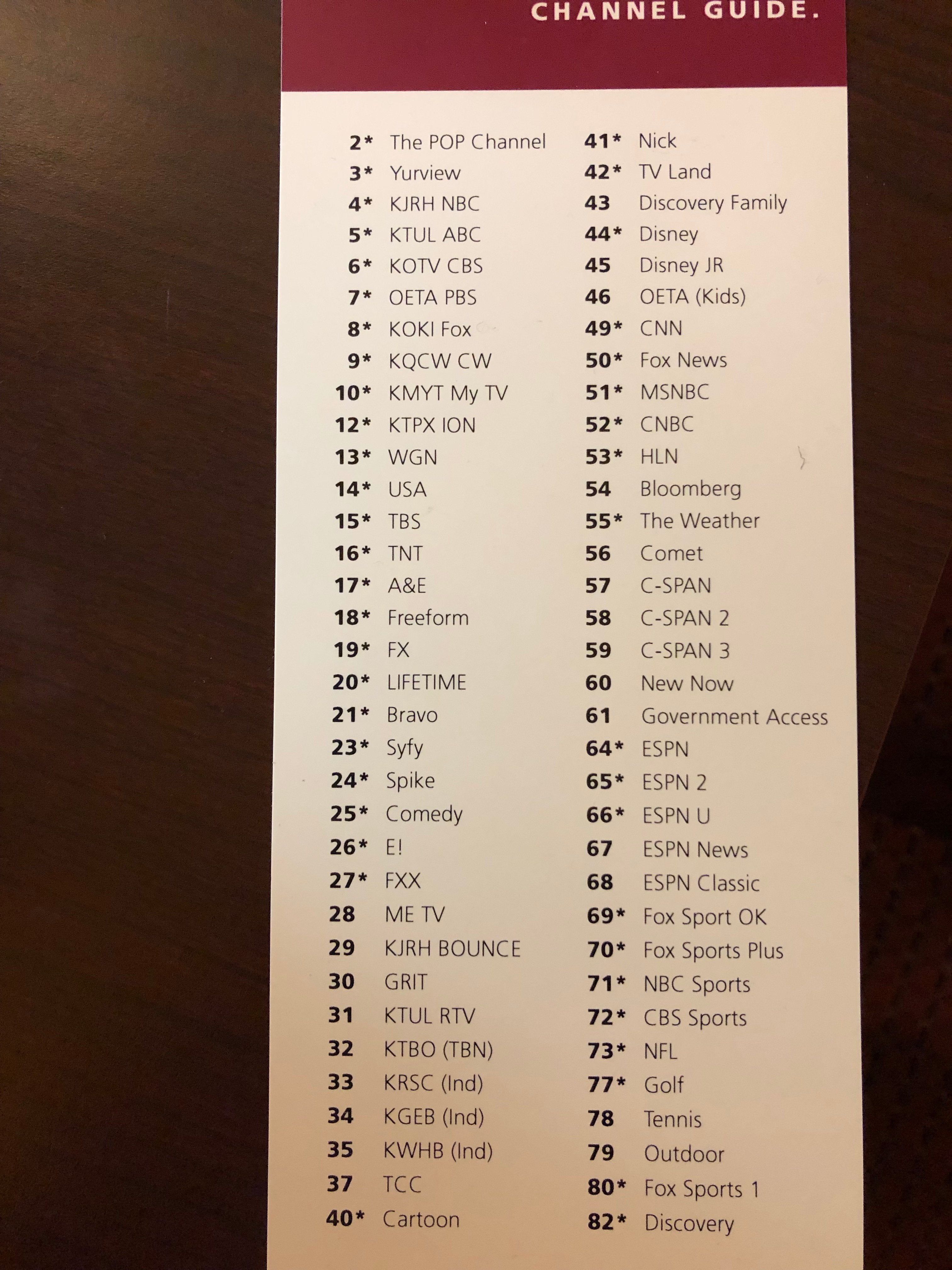 CHANNEL GUIDE.

2* The POP Channel
3* Yurview
4* KJRH NBC
5* KTUL ABC
6* KOTV CBS
7* OETA PBS
8* KOKI Fox
9* KQCW CW
10* KMYT My TV
12* KTPX ION
13* WGN
14* USA
15* TBS
16* TNT
17* A&E
18* Freeform
19* FX
20* LIFETIME
21* Bravo
23* Syfy
24* Spike
25* Comedy
26* E!
27* FXX
28 ME TV
29 KJRH BOUNCE
30 GRIT
31 KTUL RTV
32 KTBO (TBN)
33 KRSC (Ind)
34 KGEB (Ind)
35 KWHB (Ind)
37 TCC
40* Cartoon

41* Nick
42* TV Land
43 Discovery Family
44* Disney
45 Disney JR
46 OETA (Kids)
49* CNN
50* Fox News
51* MSNBC
52* CNBC
53* HLN
54 Bloomberg
55* The Weather
56 Comet
57 C-SPAN
58 C-SPAN 2
59 C-SPAN 3
60 New Now
61 Government Access
64* ESPN
65* ESPN 2
66* ESPN U
67 ESPN News
68 ESPN Classic
69* Fox Sport OK
70* Fox Sports Plus
71* NBC Sports
72* CBS Sports
73* NFL
77* Golf
78 Tennis
79 Outdoor
80* Fox Sports 1
82* Discovery